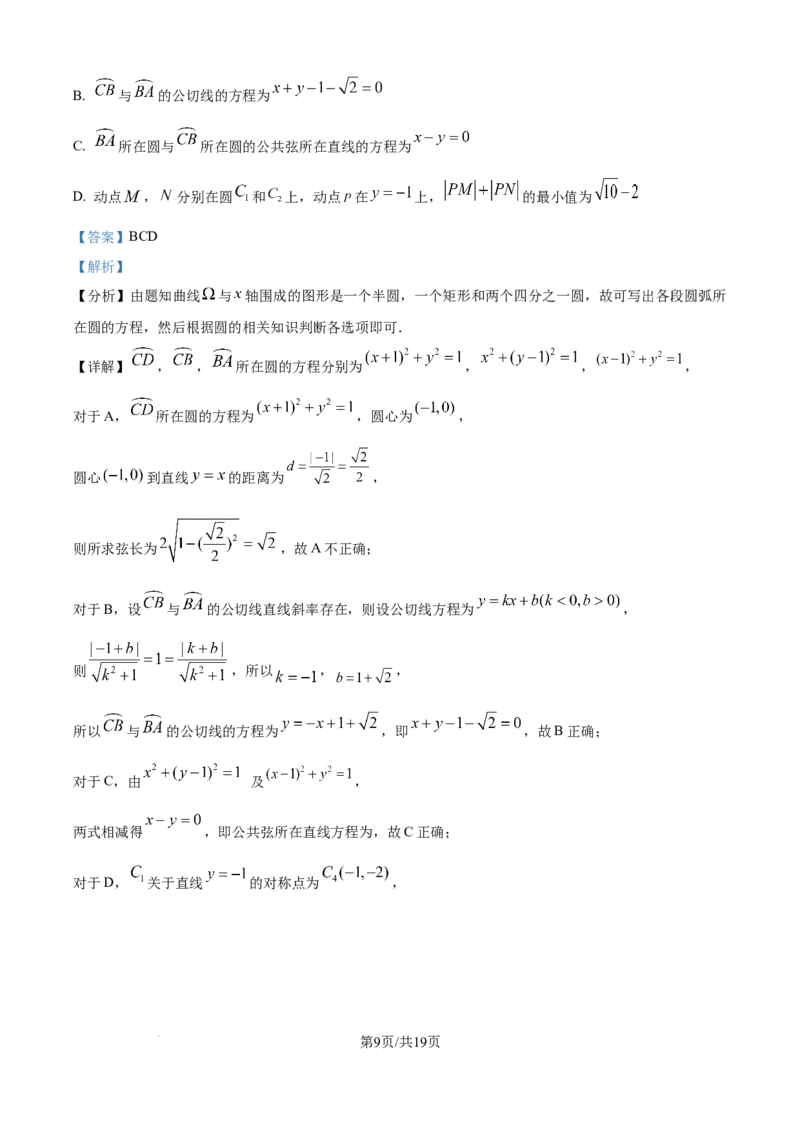 B. $\overset{\frown}{CB}$与$\overset{\frown}{BA}$的公切线的方程为$x+y-1-\sqrt{2}=0$

C. $\overset{\frown}{BA}$所在圆与$\overset{\frown}{CB}$所在圆的公共弦所在直线的方程为$x-y=0$

D. 动点$M$，$N$分别在圆$C_1$和$C_2$上，动点$P$在$y=-1$上，$|PM|+|PN|$的最小值为$\sqrt{10}-2$

【答案】BCD

【解析】

【分析】由题知曲线$\Omega$与$x$轴围成的图形是一个半圆，一个矩形和两个四分之一圆，故可写出各段圆弧所在圆的方程，然后根据圆的相关知识判断各选项即可.

【详解】$\overset{\frown}{CD}$，$\overset{\frown}{CB}$，$\overset{\frown}{BA}$所在圆的方程分别为$(x+1)^2+y^2=1$，$x^2+(y-1)^2=1$，$(x-1)^2+y^2=1$，

对于A，$\overset{\frown}{CD}$所在圆的方程为$(x+1)^2+y^2=1$，圆心为$(-1,0)$，

圆心$(-1,0)$到直线$y=x$的距离为$d=\frac{|-1|}{\sqrt{2}}=\frac{\sqrt{2}}{2}$，

则所求弦长为$2\sqrt{1-(\frac{\sqrt{2}}{2})^2}=\sqrt{2}$，故A不正确；

对于B，设$\overset{\frown}{CB}$与$\overset{\frown}{BA}$的公切线直线斜率存在，则设公切线方程为$y=kx+b(k<0,b>0)$，

则$\frac{|-1+b|}{\sqrt{k^2+1}}=1=\frac{|k+b|}{\sqrt{k^2+1}}$，所以$k=-1$，$b=1+\sqrt{2}$，

所以$\overset{\frown}{CB}$与$\overset{\frown}{BA}$的公切线的方程为$y=-x+1+\sqrt{2}$，即$x+y-1-\sqrt{2}=0$，故B正确；

对于C，由$x^2+(y-1)^2=1$及$(x-1)^2+y^2=1$，

两式相减得$x-y=0$，即公共弦所在直线方程为，故C正确；

对于D，$C_1$关于直线$y=-1$的对称点为$C_4(-1,-2)$，

第9页/共19页